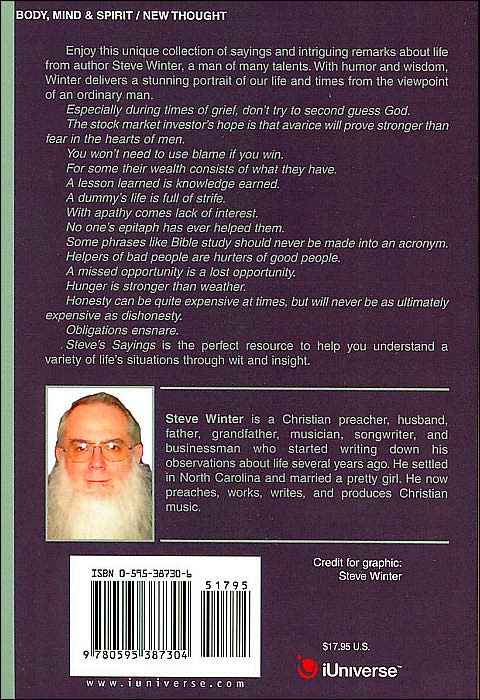 BODY, MIND & SPIRIT / NEW THOUGHT

Enjoy this unique collection of sayings and intriguing remarks about life from author Steve Winter, a man of many talents. With humor and wisdom, Winter delivers a stunning portrait of our life and times from the viewpoint of an ordinary man.

Especially during times of grief, don't try to second guess God.

The stock market investor's hope is that avarice will prove stronger than fear in the hearts of men.

You won't need to use blame if you win.

For some their wealth consists of what they have.

A lesson learned is knowledge earned.

A dummy's life is full of strife.

With apathy comes lack of interest.

No one's epitaph has ever helped them.

Some phrases like Bible study should never be made into an acronym.

Helpers of bad people are hurters of good people.

A missed opportunity is a lost opportunity.

Hunger is stronger than weather.

Honesty can be quite expensive at times, but will never be as ultimately expensive as dishonesty.

Obligations ensnare.

Steve's Sayings is the perfect resource to help you understand a variety of life's situations through wit and insight.

Steve Winter is a Christian preacher, husband, father, grandfather, musician, songwriter, and businessman who started writing down his observations about life several years ago. He settled in North Carolina and married a pretty girl. He now preaches, works, writes, and produces Christian music.

ISBN 0-595-38730-6

51795

9 780595 387304

www.iuniverse.com

Credit for graphic:
Steve Winter

$17.95 U.S.

iUniverse™